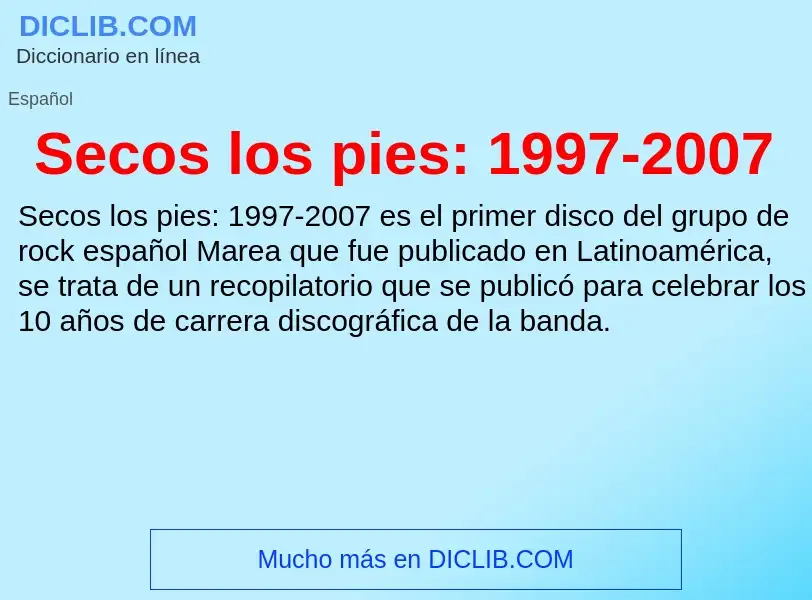 DICLIB.COM
Diccionario en línea

Español

Secos los pies: 1997-2007

Secos los pies: 1997-2007 es el primer disco del grupo de rock español Marea que fue publicado en Latinoamérica, se trata de un recopilatorio que se publicó para celebrar los 10 años de carrera discográfica de la banda.

Mucho más en DICLIB.COM